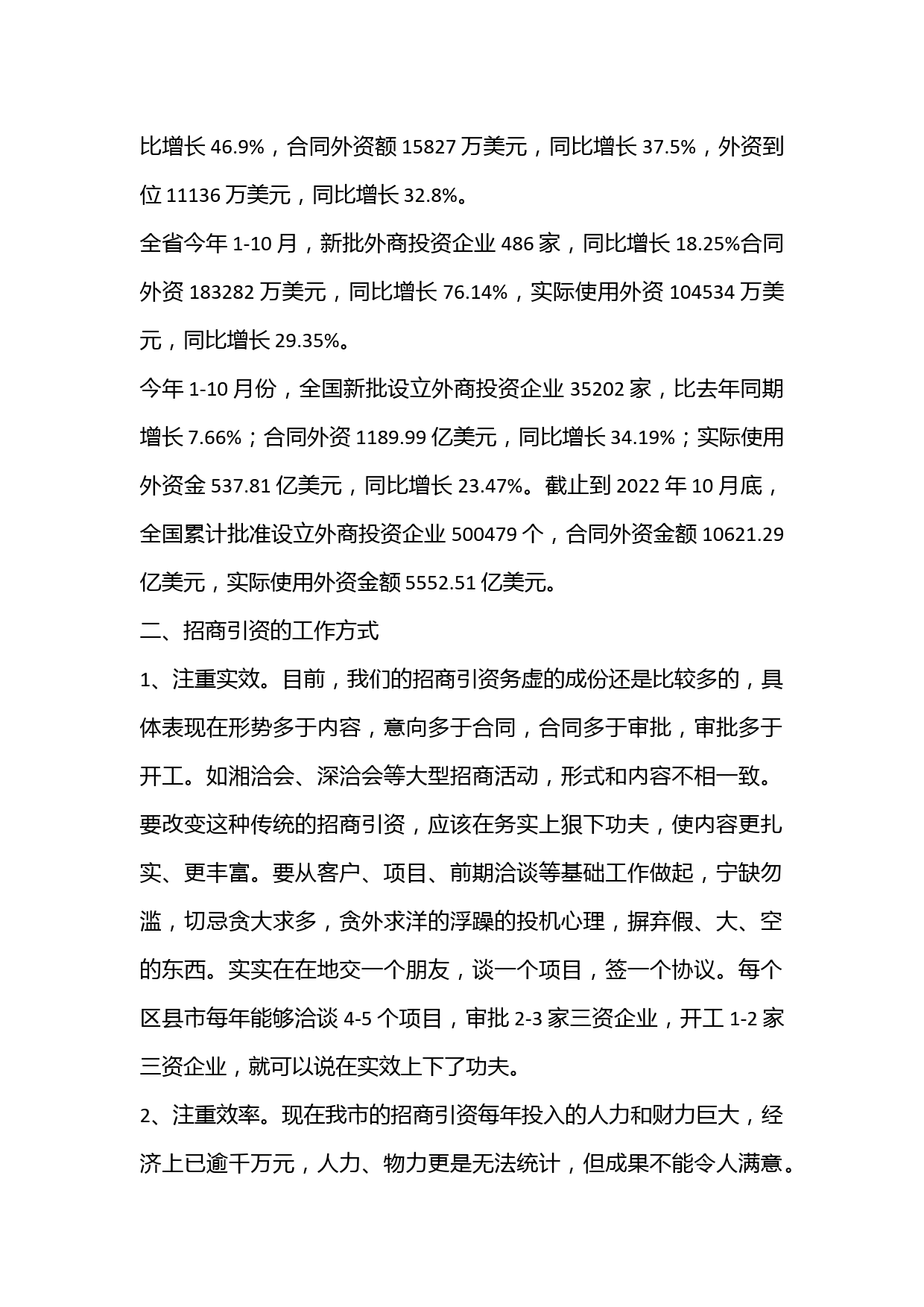 比增长 46.9%，合同外资额 15827 万美元，同比增长 37.5%，外资到位 11136 万美元，同比增长 32.8%。

全省今年 1-10 月，新批外商投资企业 486 家，同比增长 18.25%合同外资 183282 万美元，同比增长 76.14%，实际使用外资 104534 万美元，同比增长 29.35%。

今年 1-10 月份，全国新批设立外商投资企业 35202 家，比去年同期增长 7.66%；合同外资 1189.99 亿美元，同比增长 34.19%；实际使用外资金 537.81 亿美元，同比增长 23.47%。截止到 2022 年 10 月底，全国累计批准设立外商投资企业 500479 个，合同外资金额 10621.29 亿美元，实际使用外资金额 5552.51 亿美元。

二、招商引资的工作方式

1、注重实效。目前，我们的招商引资务虚的成份还是比较多的，具体表现在形势多于内容，意向多于合同，合同多于审批，审批多于开工。如湘洽会、深洽会等大型招商活动，形式和内容不相一致。要改变这种传统的招商引资，应该在务实上狠下功夫，使内容更扎实、更丰富。要从客户、项目、前期洽谈等基础工作做起，宁缺勿滥，切忌贪大求多，贪外求洋的浮躁的投机心理，摒弃假、大、空的东西。实实在在地交一个朋友，谈一个项目，签一个协议。每个区县市每年能够洽谈 4-5 个项目，审批 2-3 家三资企业，开工 1-2 家三资企业，就可以说在实效上下了功夫。

2、注重效率。现在我市的招商引资每年投入的人力和财力巨大，经济上已逾千万元，人力、物力更是无法统计，但成果不能令人满意。